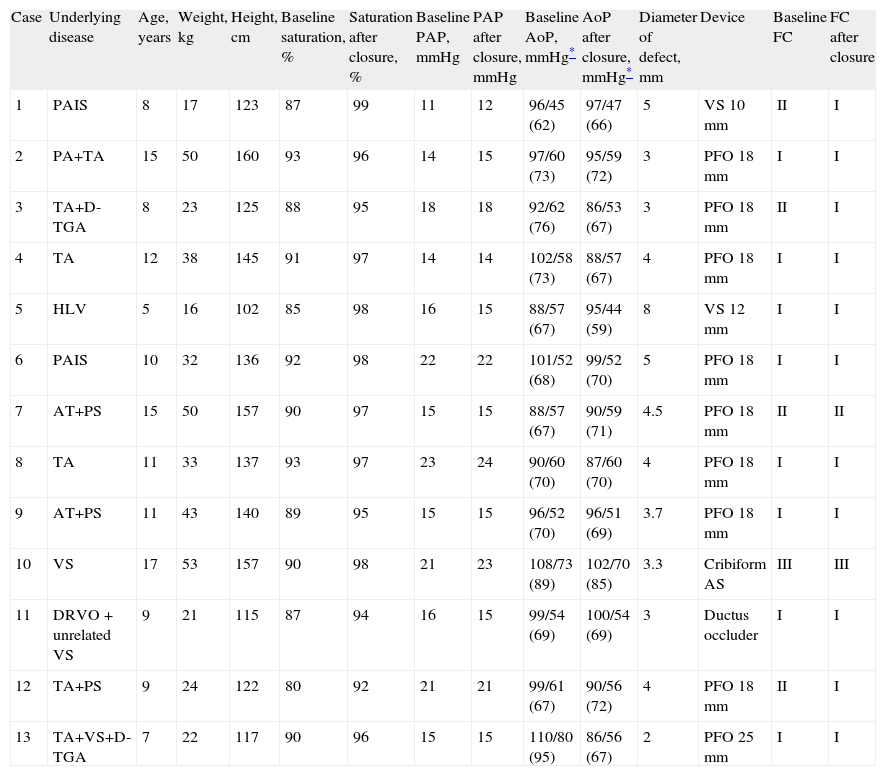 | Case | Underlying disease | Age, years | Weight, kg | Height, cm | Baseline saturation, % | Saturation after closure, % | Baseline PAP, mmHg | PAP after closure, mmHg | Baseline AoP, mmHg* | AoP after closure, mmHg* | Diameter of defect, mm | Device | Baseline FC | FC after closure |
|---|---|---|---|---|---|---|---|---|---|---|---|---|---|---|
| 1 | PAIS | 8 | 17 | 123 | 87 | 99 | 11 | 12 | 96/45 (62) | 97/47 (66) | 5 | VS 10 mm | II | I |
| 2 | PA+TA | 15 | 50 | 160 | 93 | 96 | 14 | 15 | 97/60 (73) | 95/59 (72) | 3 | PFO 18 mm | I | I |
| 3 | TA+D-TGA | 8 | 23 | 125 | 88 | 95 | 18 | 18 | 92/62 (76) | 86/53 (67) | 3 | PFO 18 mm | II | I |
| 4 | TA | 12 | 38 | 145 | 91 | 97 | 14 | 14 | 102/58 (73) | 88/57 (67) | 4 | PFO 18 mm | I | I |
| 5 | HLV | 5 | 16 | 102 | 85 | 98 | 16 | 15 | 88/57 (67) | 95/44 (59) | 8 | VS 12 mm | I | I |
| 6 | PAIS | 10 | 32 | 136 | 92 | 98 | 22 | 22 | 101/52 (68) | 99/52 (70) | 5 | PFO 18 mm | I | I |
| 7 | AT+PS | 15 | 50 | 157 | 90 | 97 | 15 | 15 | 88/57 (67) | 90/59 (71) | 4.5 | PFO 18 mm | II | II |
| 8 | TA | 11 | 33 | 137 | 93 | 97 | 23 | 24 | 90/60 (70) | 87/60 (70) | 4 | PFO 18 mm | I | I |
| 9 | AT+PS | 11 | 43 | 140 | 89 | 95 | 15 | 15 | 96/52 (70) | 96/51 (69) | 3.7 | PFO 18 mm | I | I |
| 10 | VS | 17 | 53 | 157 | 90 | 98 | 21 | 23 | 108/73 (89) | 102/70 (85) | 3.3 | Cribiform AS | III | III |
| 11 | DRVO + unrelated VS | 9 | 21 | 115 | 87 | 94 | 16 | 15 | 99/54 (69) | 100/54 (69) | 3 | Ductus occluder | I | I |
| 12 | TA+PS | 9 | 24 | 122 | 80 | 92 | 21 | 21 | 99/61 (67) | 90/56 (72) | 4 | PFO 18 mm | II | I |
| 13 | TA+VS+D-TGA | 7 | 22 | 117 | 90 | 96 | 15 | 15 | 110/80 (95) | 86/56 (67) | 2 | PFO 25 mm | I | I |